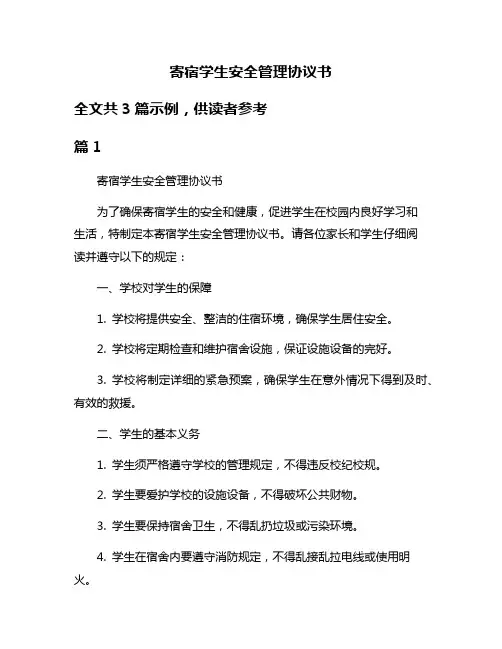 寄宿学生安全管理协议书

全文共 3 篇示例，供读者参考

篇 1

寄宿学生安全管理协议书

为了确保寄宿学生的安全和健康，促进学生在校园内良好学习和生活，特制定本寄宿学生安全管理协议书。请各位家长和学生仔细阅读并遵守以下的规定：

一、学校对学生的保障

1. 学校将提供安全、整洁的住宿环境，确保学生居住安全。

2. 学校将定期检查和维护宿舍设施，保证设施设备的完好。

3. 学校将制定详细的紧急预案，确保学生在意外情况下得到及时、有效的救援。

二、学生的基本义务

1. 学生须严格遵守学校的管理规定，不得违反校纪校规。

2. 学生要爱护学校的设施设备，不得破坏公共财物。

3. 学生要保持宿舍卫生，不得乱扔垃圾或污染环境。

4. 学生在宿舍内要遵守消防规定，不得乱接乱拉电线或使用明火。